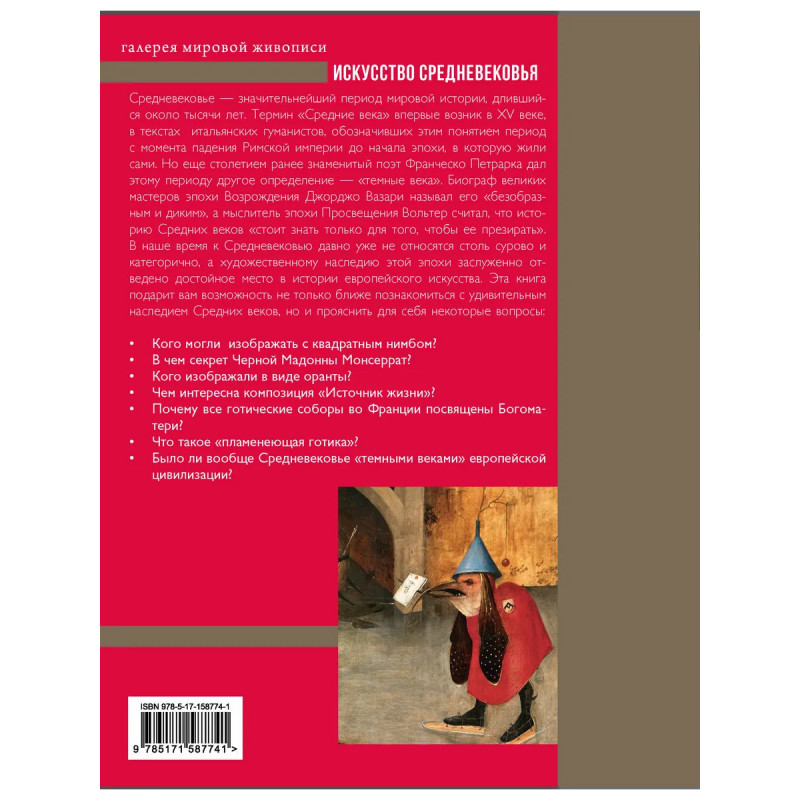 галерея мировой живописи

ИСКУССТВО СРЕДНЕВЕКОВЬЯ

Средневековье — значительнейший период мировой истории, длившийся около тысячи лет. Термин «Средние века» впервые возник в XV веке, в текстах итальянских гуманистов, обозначивших этим понятием период с момента падения Римской империи до начала эпохи, в которую жили сами. Но еще столетием ранее знаменитый поэт Франческо Петрарка дал этому периоду другое определение — «темные века». Биограф великих мастеров эпохи Возрождения Джорджо Вазари называл его «безобразным и диким», а мыслитель эпохи Просвещения Вольтер считал, что историю Средних веков «стоит знать только для того, чтобы ее презирать». В наше время к Средневековью давно уже не относятся столь сурово и категорично, а художественному наследию этой эпохи заслуженно отведено достойное место в истории европейского искусства. Эта книга подарит вам возможность не только ближе познакомиться с удивительным наследием Средних веков, но и прояснить для себя некоторые вопросы:

• Кого могли изображать с квадратным нимбом?
• В чем секрет Черной Мадонны Монсеррат?
• Кого изображали в виде оранты?
• Чем интересна композиция «Источник жизни»?
• Почему все готические соборы во Франции посвящены Богоматери?
• Что такое «пламенеющая готика»?
• Было ли вообще Средневековье «темными веками» европейской цивилизации?

ISBN 978-5-17-158774-1

9 785171 587741 >